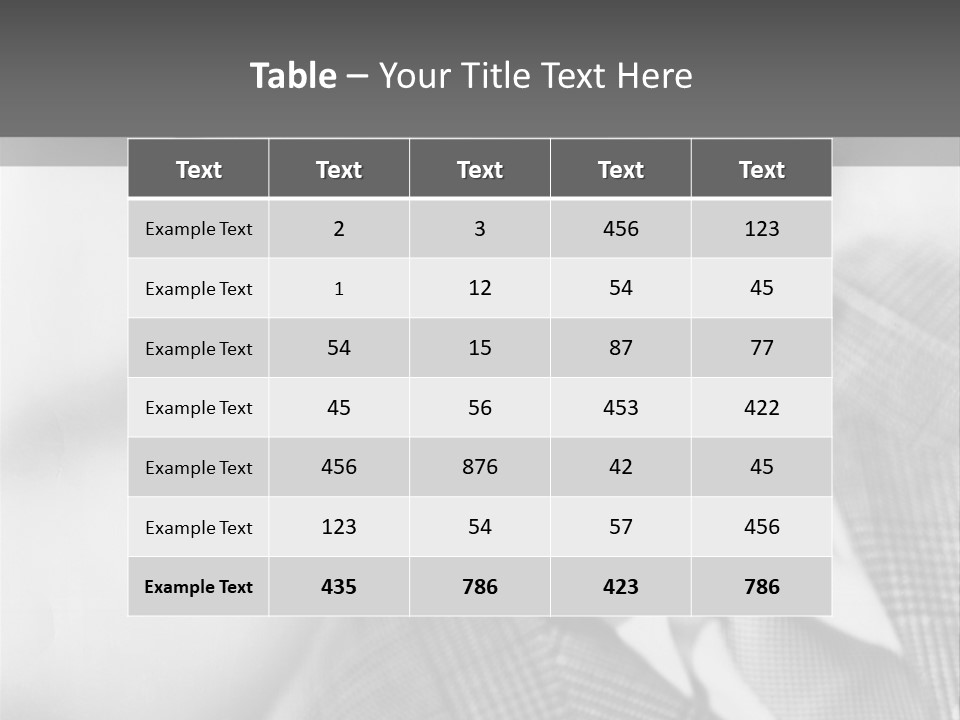 Table – Your Title Text Here

| Text | Text | Text | Text | Text |
|---|---|---|---|---|
| Example Text | 2 | 3 | 456 | 123 |
| Example Text | 1 | 12 | 54 | 45 |
| Example Text | 54 | 15 | 87 | 77 |
| Example Text | 45 | 56 | 453 | 422 |
| Example Text | 456 | 876 | 42 | 45 |
| Example Text | 123 | 54 | 57 | 456 |
| Example Text | 435 | 786 | 423 | 786 |